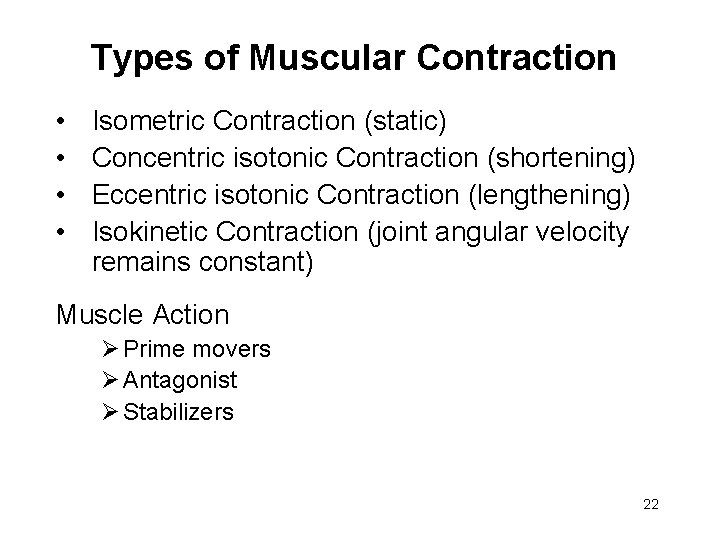 Types of Muscular Contraction

• Isometric Contraction (static)
• Concentric isotonic Contraction (shortening)
• Eccentric isotonic Contraction (lengthening)
• Isokinetic Contraction (joint angular velocity remains constant)

Muscle Action
➢ Prime movers
➢ Antagonist
➢ Stabilizers

22